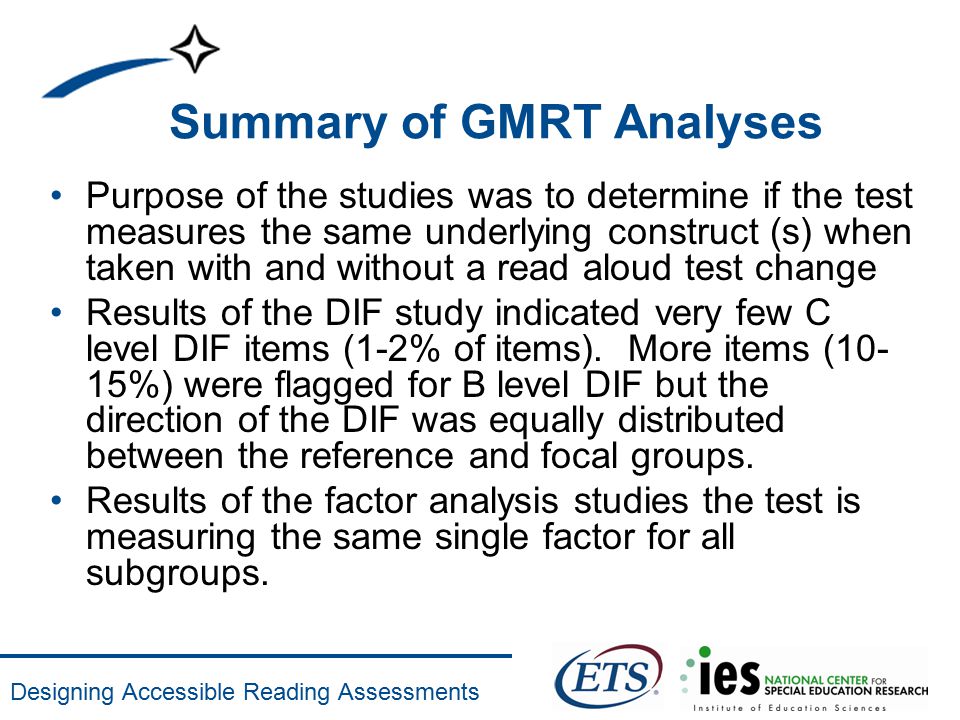 Summary of GMRT Analyses

• Purpose of the studies was to determine if the test measures the same underlying construct (s) when taken with and without a read aloud test change

• Results of the DIF study indicated very few C level DIF items (1-2% of items). More items (10-15%) were flagged for B level DIF but the direction of the DIF was equally distributed between the reference and focal groups.

• Results of the factor analysis studies the test is measuring the same single factor for all subgroups.

Designing Accessible Reading Assessments

ETS

ies NATIONAL CENTER FOR SPECIAL EDUCATION RESEARCH
Institute of Education Sciences